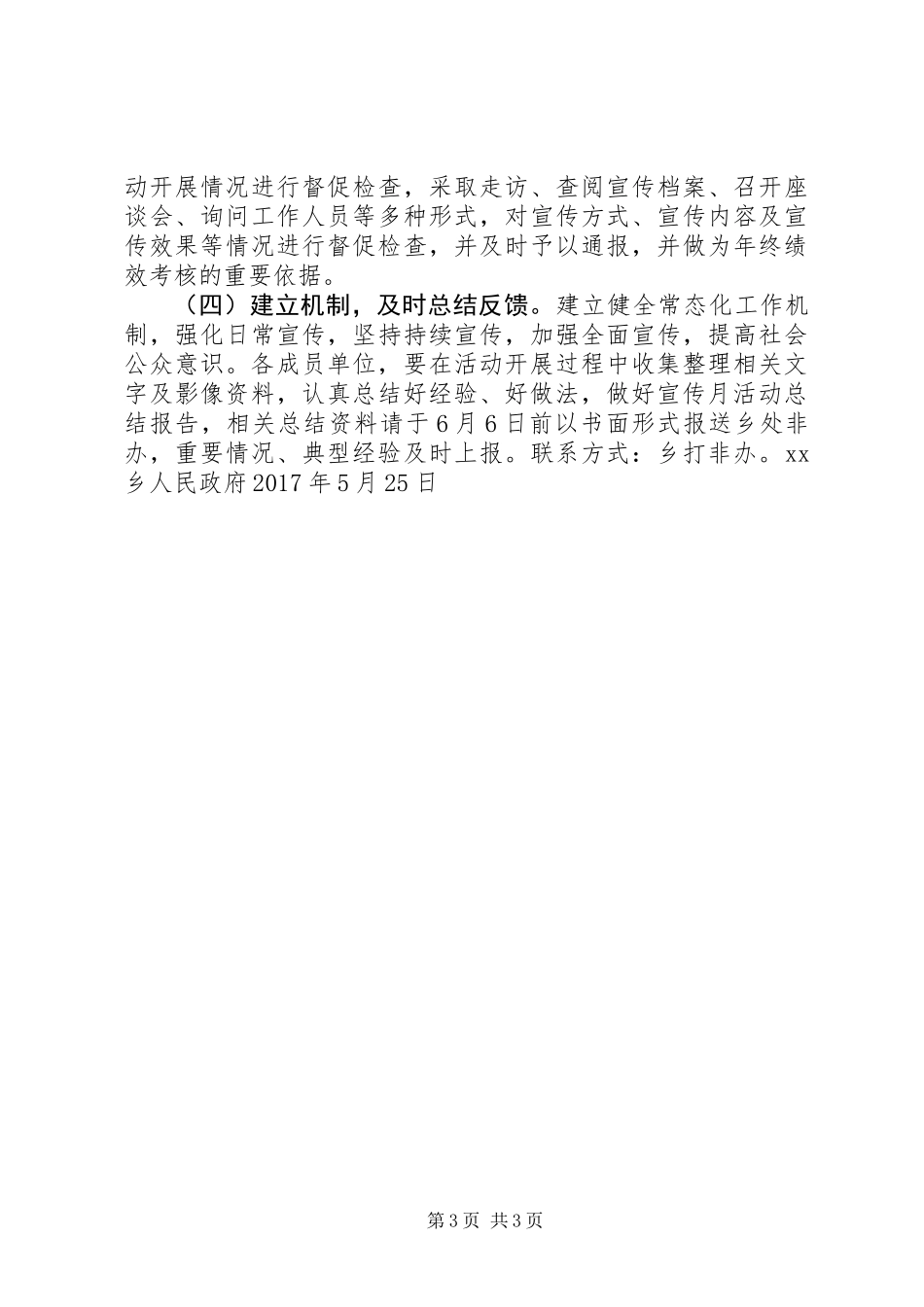 动开展情况进行督促检查，采取走访、查阅宣传档案、召开座谈会、询问工作人员等多种形式，对宣传方式、宣传内容及宣传效果等情况进行督促检查，并及时予以通报，并做为年终绩效考核的重要依据。

（四）建立机制，及时总结反馈。建立健全常态化工作机制，强化日常宣传，坚持持续宣传，加强全面宣传，提高社会公众意识。各成员单位，要在活动开展过程中收集整理相关文字及影像资料，认真总结好经验、好做法，做好宣传月活动总结报告，相关总结资料请于6月6日前以书面形式报送乡处非办，重要情况、典型经验及时上报。联系方式：乡打非办。xx乡人民政府2017年5月25日

第3页 共3页